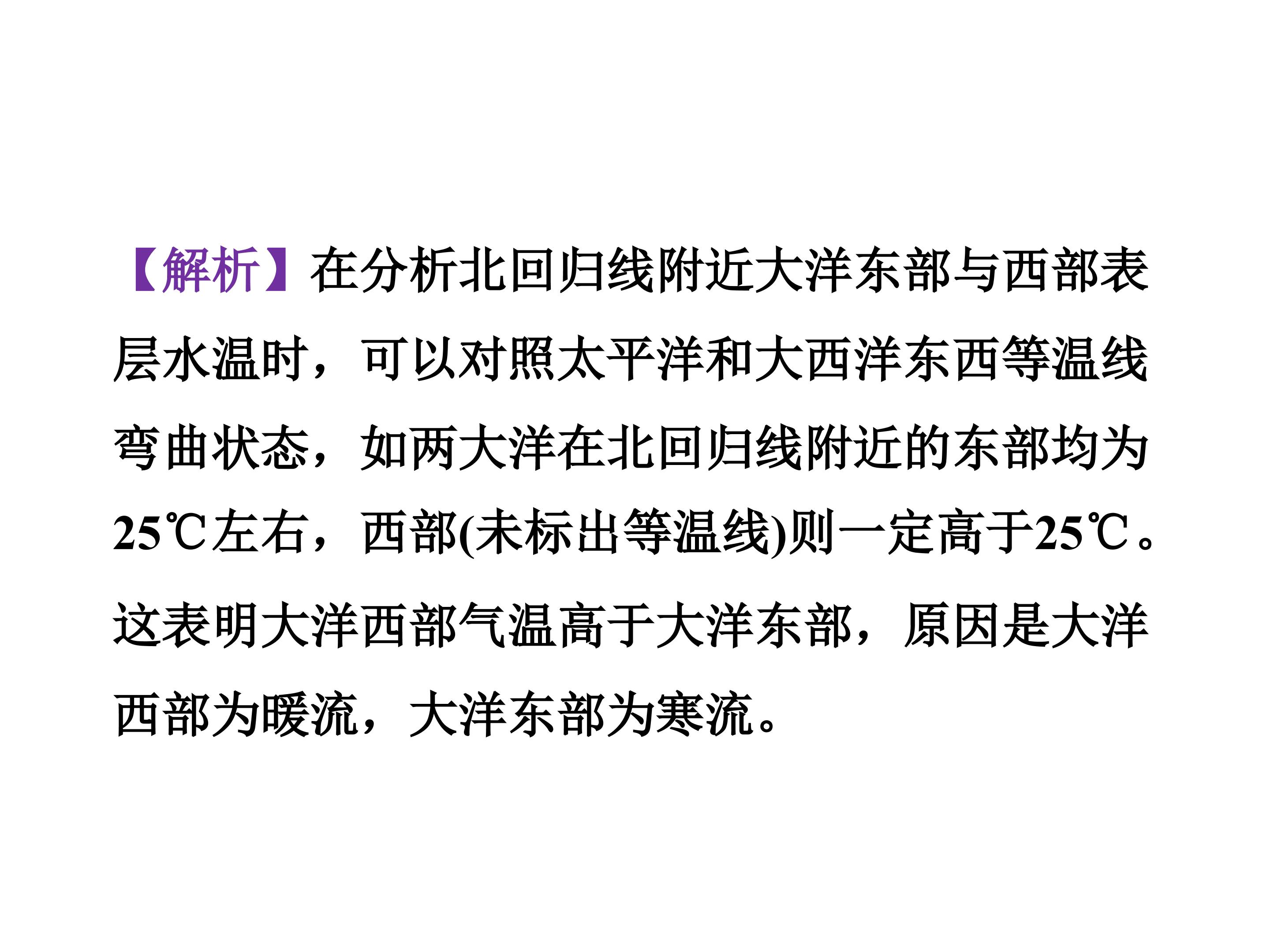 【解析】在分析北回归线附近大洋东部与西部表层水温时，可以对照太平洋和大西洋东西等温线弯曲状态，如两大洋在北回归线附近的东部均为25℃左右，西部(未标出等温线)则一定高于25℃。这表明大洋西部气温高于大洋东部，原因是大洋西部为暖流，大洋东部为寒流。